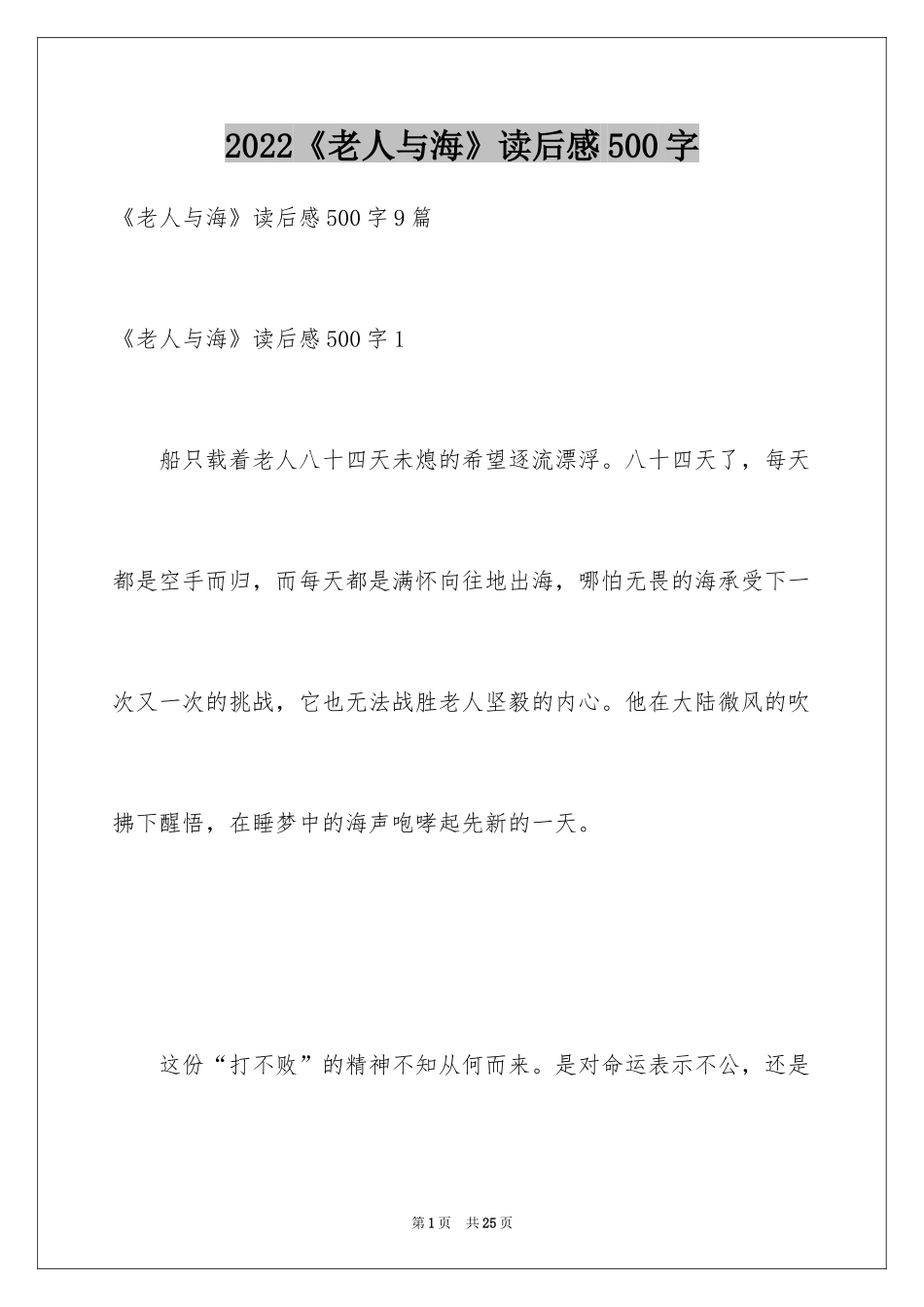 2022《老人与海》读后感500字

《老人与海》读后感500字9篇

《老人与海》读后感500字1

船只载着老人八十四天未熄的希望逐流漂浮。八十四天了，每天都是空手而归，而每天都是满怀向往地出海，哪怕无畏的海承受下一次又一次的挑战，它也无法战胜老人坚毅的内心。他在大陆微风的吹拂下醒悟，在睡梦中的海声咆哮起先新的一天。

这份“打不败”的精神不知从何而来。是对命运表示不公，还是

第1页 共25页